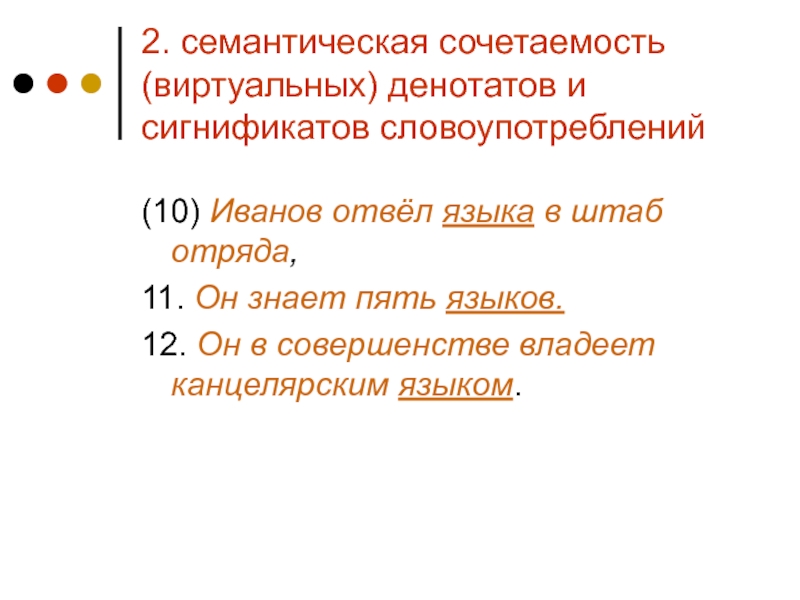 2. семантическая сочетаемость (виртуальных) денотатов и сигнификатов словоупотреблений

(10) Иванов отвёл языка в штаб отряда,

11. Он знает пять языков.

12. Он в совершенстве владеет канцелярским языком.